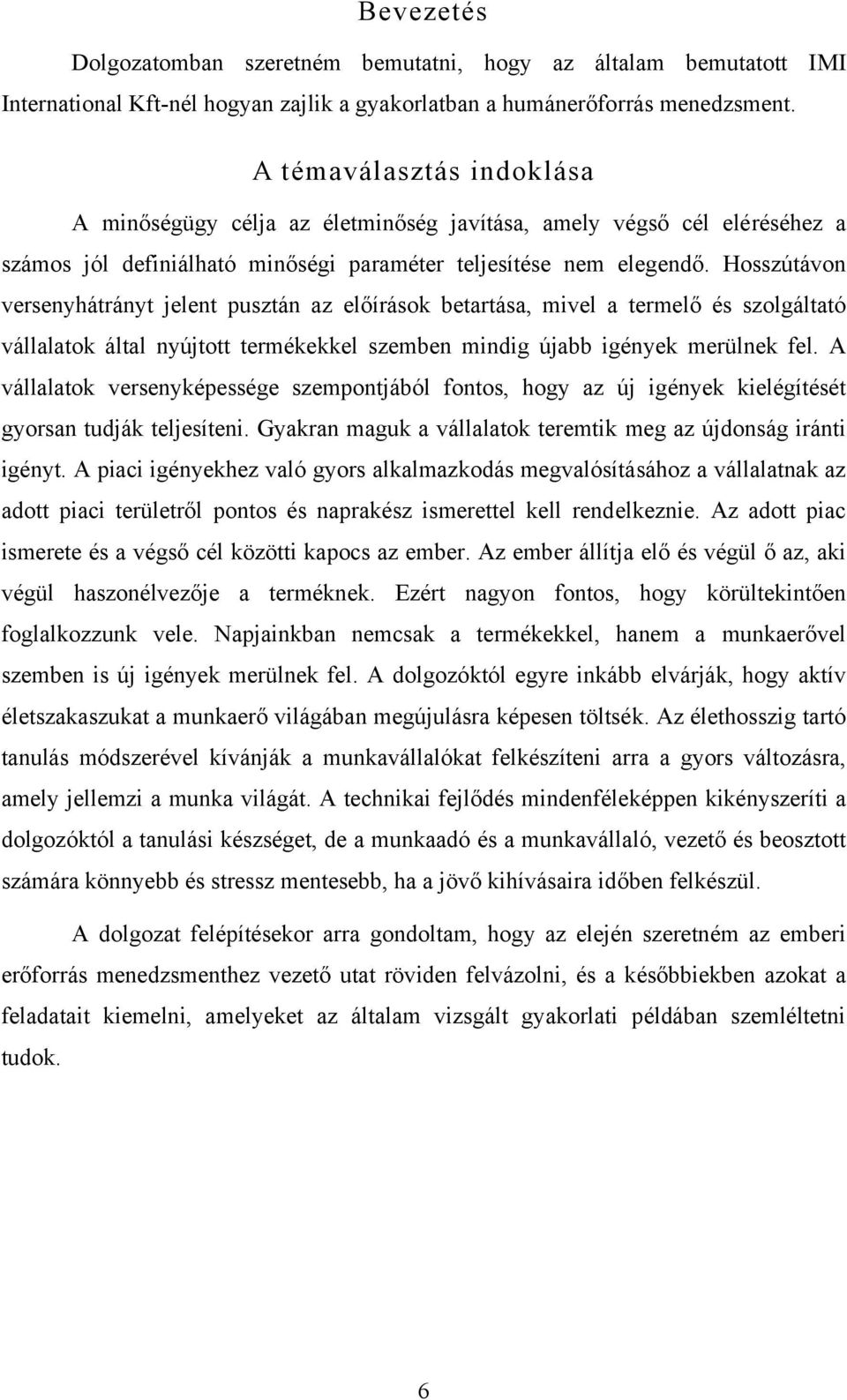 Bevezetés

Dolgozatomban szeretném bemutatni, hogy az általam bemutatott IMI International Kft-nél hogyan zajlik a gyakorlatban a humánerőforrás menedzsment.

A témaválasztás indoklása

A minőségügy célja az életminőség javítása, amely végső cél eléréséhez a számos jól definiálható minőségi paraméter teljesítése nem elegendő. Hosszútávon versenyhátrányt jelent pusztán az előírások betartása, mivel a termelő és szolgáltató vállalatok által nyújtott termékekkel szemben mindig újabb igények merülnek fel. A vállalatok versenyképessége szempontjából fontos, hogy az új igények kielégítését gyorsan tudják teljesíteni. Gyakran maguk a vállalatok teremtik meg az újdonság iránti igényt. A piaci igényekhez való gyors alkalmazkodás megvalósításához a vállalatnak az adott piaci területről pontos és naprakész ismerettel kell rendelkeznie. Az adott piac ismerete és a végső cél közötti kapocs az ember. Az ember állítja elő és végül ő az, aki végül haszonélvezője a terméknek. Ezért nagyon fontos, hogy körültekintően foglalkozzunk vele. Napjainkban nemcsak a termékekkel, hanem a munkaerővel szemben is új igények merülnek fel. A dolgozóktól egyre inkább elvárják, hogy aktív életszakaszukat a munkaerő világában megújulásra képesen töltsék. Az élethosszig tartó tanulás módszerével kívánják a munkavállalókat felkészíteni arra a gyors változásra, amely jellemzi a munka világát. A technikai fejlődés mindenféleképpen kikényszeríti a dolgozóktól a tanulási készséget, de a munkaadó és a munkavállaló, vezető és beosztott számára könnyebb és stressz mentesebb, ha a jövő kihívásaira időben felkészül.

A dolgozat felépítésekor arra gondoltam, hogy az elején szeretném az emberi erőforrás menedzsmenthez vezető utat röviden felvázolni, és a későbbiekben azokat a feladatait kiemelni, amelyeket az általam vizsgált gyakorlati példában szemléltetni tudok.

6